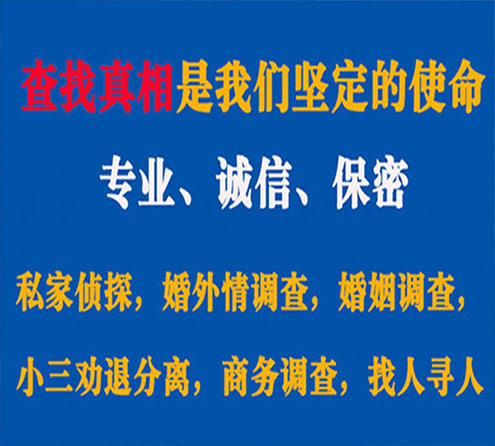 查找真相是我们坚定的使命

专业、诚信、保密

私家侦探，婚外情调查，婚姻调查，

小三劝退分离，商务调查，找人寻人